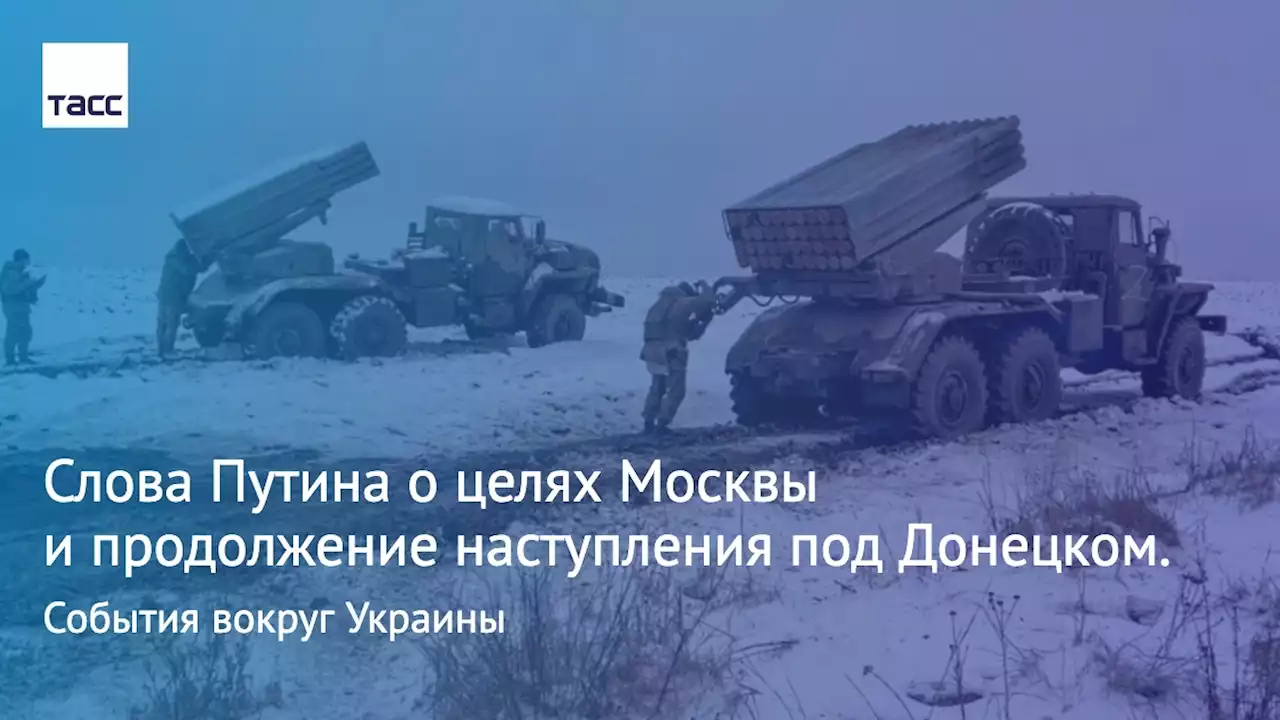 ТАСС

Слова Путина о целях Москвы и продолжение наступления под Донецком.

События вокруг Украины